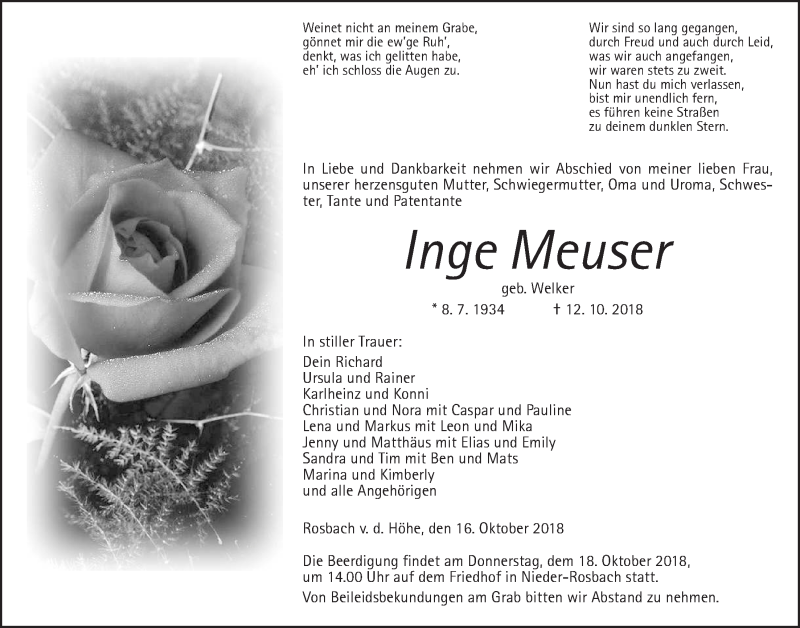 Weinet nicht an meinem Grabe,
gönnet mir die ew'ge Ruh',
denkt, was ich gelitten habe,
eh' ich schloss die Augen zu.

Wir sind so lang gegangen,
durch Freud und auch durch Leid,
was wir auch angefangen,
wir waren stets zu zweit.
Nun hast du mich verlassen,
bist mir unendlich fern,
es führen keine Straßen
zu deinem dunklen Stern.

In Liebe und Dankbarkeit nehmen wir Abschied von meiner lieben Frau, unserer herzensguten Mutter, Schwiegermutter, Oma und Uroma, Schwester, Tante und Patentante

Inge Meuser

geb. Welker

* 8. 7. 1934 † 12. 10. 2018

In stiller Trauer:
Dein Richard
Ursula und Rainer
Karlheinz und Konni
Christian und Nora mit Caspar und Pauline
Lena und Markus mit Leon und Mika
Jenny und Matthäus mit Elias und Emily
Sandra und Tim mit Ben und Mats
Marina und Kimberly
und alle Angehörigen

Rosbach v. d. Höhe, den 16. Oktober 2018

Die Beerdigung findet am Donnerstag, dem 18. Oktober 2018, um 14.00 Uhr auf dem Friedhof in Nieder-Rosbach statt.
Von Beileidsbekundungen am Grab bitten wir Abstand zu nehmen.